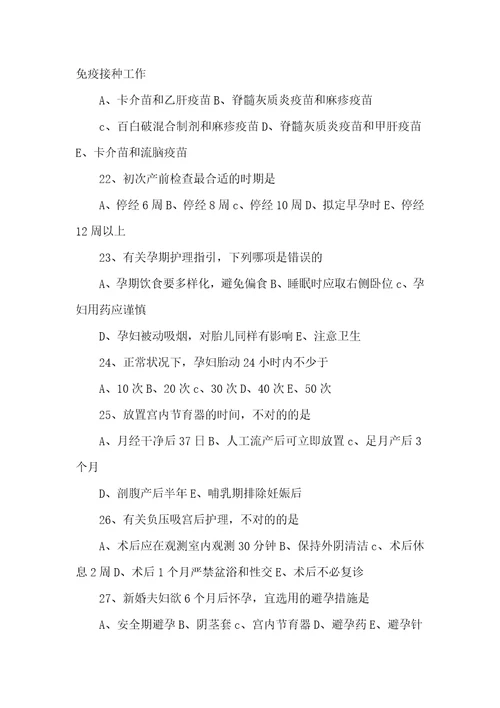 免疫接种工作

A、卡介苗和乙肝疫苗 B、脊髓灰质炎疫苗和麻疹疫苗

c、百白破混合制剂和麻疹疫苗 D、脊髓灰质炎疫苗和甲肝疫苗 E、卡介苗和流脑疫苗

22、初次产前检查最合适的时期是

A、停经 6 周 B、停经 8 周 c、停经 10 周 D、拟定早孕时 E、停经 12 周以上

23、有关孕期护理指引，下列哪项是错误的

A、孕期饮食要多样化，避免偏食 B、睡眠时应取右侧卧位 c、孕妇用药应谨慎

D、孕妇被动吸烟，对胎儿同样有影响 E、注意卫生

24、正常状况下，孕妇胎动 24 小时内不少于

A、10 次 B、20 次 c、30 次 D、40 次 E、50 次

25、放置宫内节育器的时间，不对的的是

A、月经干净后 37 日 B、人工流产后可立即放置 c、足月产后 3 个月

D、剖腹产后半年 E、哺乳期排除妊娠后

26、有关负压吸宫后护理，不对的的是

A、术后应在观测室内观测 30 分钟 B、保持外阴清洁 c、术后休息 2 周 D、术后 1 个月严禁盆浴和性交 E、术后不必复诊

27、新婚夫妇欲 6 个月后怀孕，宜选用的避孕措施是

A、安全期避孕 B、阴茎套 c、宫内节育器 D、避孕药 E、避孕针